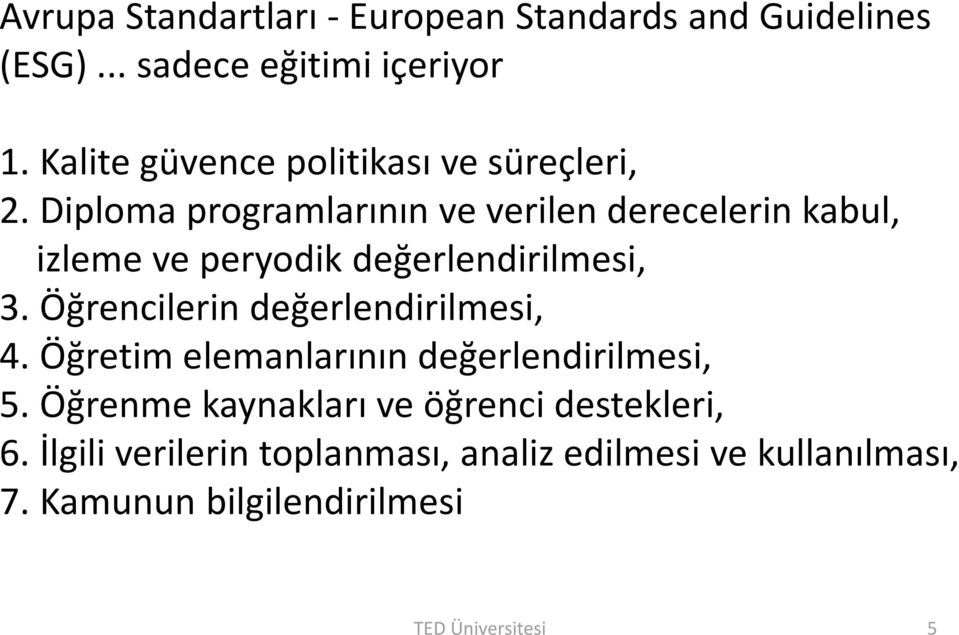 Avrupa Standartları - European Standards and Guidelines (ESG) ... sadece eğitimi içeriyor

1. Kalite güvence politikası ve süreçleri,
2. Diploma programlarının ve verilen derecelerin kabul, izleme ve peryodik değerlendirilmesi,
3. Öğrencilerin değerlendirilmesi,
4. Öğretim elemanlarının değerlendirilmesi,
5. Öğrenme kaynakları ve öğrenci destekleri,
6. İlgili verilerin toplanması, analiz edilmesi ve kullanılması,
7. Kamunun bilgilendirilmesi

TED Üniversitesi
5